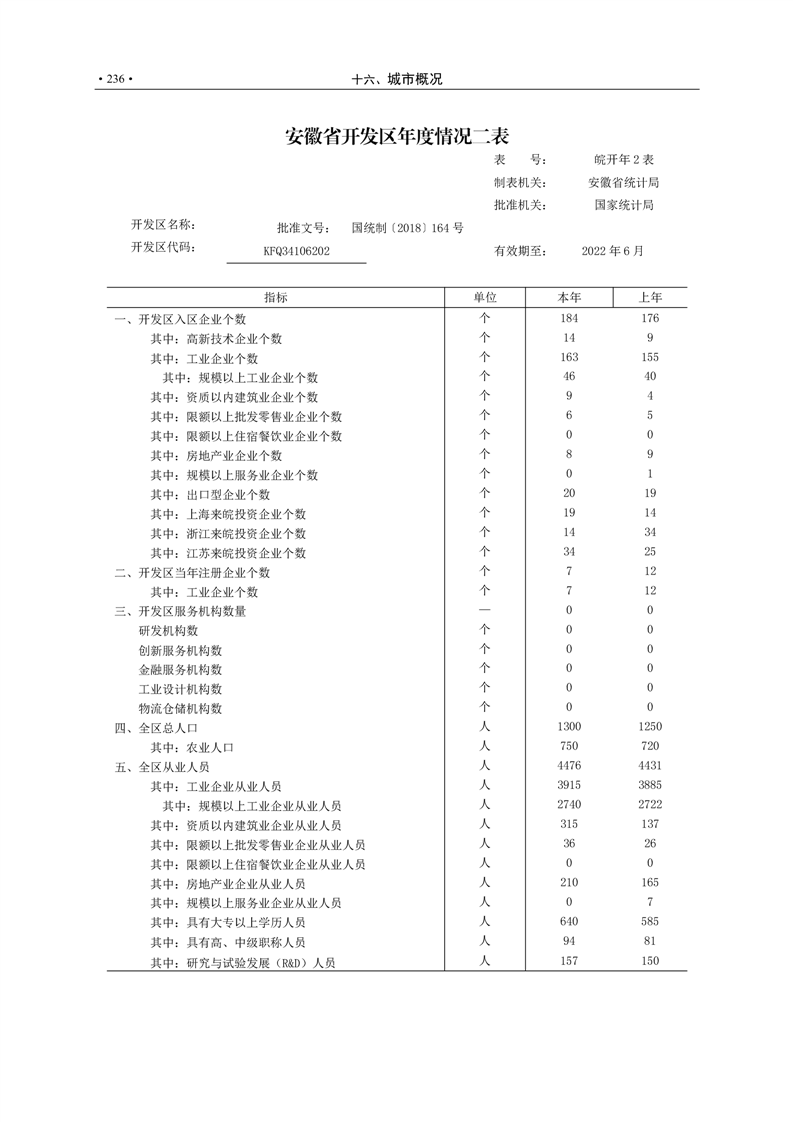 • 236 •　　　　十六、城市概况

安徽省开发区年度情况二表

表　　号：　皖开年 2 表
制表机关：　安徽省统计局
批准机关：　国家统计局

开发区名称：　　批准文号：　国统制〔2018〕164 号
开发区代码：　KFQ34106202　　有效期至：　2022 年 6 月

| 指标 | 单位 | 本年 | 上年 |
|---|---|---|---|
| 一、开发区入区企业个数 | 个 | 184 | 176 |
| 其中：高新技术企业个数 | 个 | 14 | 9 |
| 其中：工业企业个数 | 个 | 163 | 155 |
| 其中：规模以上工业企业个数 | 个 | 46 | 40 |
| 其中：资质以内建筑业企业个数 | 个 | 9 | 4 |
| 其中：限额以上批发零售业企业个数 | 个 | 6 | 5 |
| 其中：限额以上住宿餐饮业企业个数 | 个 | 0 | 0 |
| 其中：房地产业企业个数 | 个 | 8 | 9 |
| 其中：规模以上服务业企业个数 | 个 | 0 | 1 |
| 其中：出口型企业个数 | 个 | 20 | 19 |
| 其中：上海来皖投资企业个数 | 个 | 19 | 14 |
| 其中：浙江来皖投资企业个数 | 个 | 14 | 34 |
| 其中：江苏来皖投资企业个数 | 个 | 34 | 25 |
| 二、开发区当年注册企业个数 | 个 | 7 | 12 |
| 其中：工业企业个数 | 个 | 7 | 12 |
| 三、开发区服务机构数量 | — | 0 | 0 |
| 研发机构数 | 个 | 0 | 0 |
| 创新服务机构数 | 个 | 0 | 0 |
| 金融服务机构数 | 个 | 0 | 0 |
| 工业设计机构数 | 个 | 0 | 0 |
| 物流仓储机构数 | 个 | 0 | 0 |
| 四、全区总人口 | 人 | 1300 | 1250 |
| 其中：农业人口 | 人 | 750 | 720 |
| 五、全区从业人员 | 人 | 4476 | 4431 |
| 其中：工业企业从业人员 | 人 | 3915 | 3885 |
| 其中：规模以上工业企业从业人员 | 人 | 2740 | 2722 |
| 其中：资质以内建筑业企业从业人员 | 人 | 315 | 137 |
| 其中：限额以上批发零售业企业从业人员 | 人 | 36 | 26 |
| 其中：限额以上住宿餐饮业企业从业人员 | 人 | 0 | 0 |
| 其中：房地产业企业从业人员 | 人 | 210 | 165 |
| 其中：规模以上服务业企业从业人员 | 人 | 0 | 7 |
| 其中：具有大专以上学历人员 | 人 | 640 | 585 |
| 其中：具有高、中级职称人员 | 人 | 94 | 81 |
| 其中：研究与试验发展（R&D）人员 | 人 | 157 | 150 |